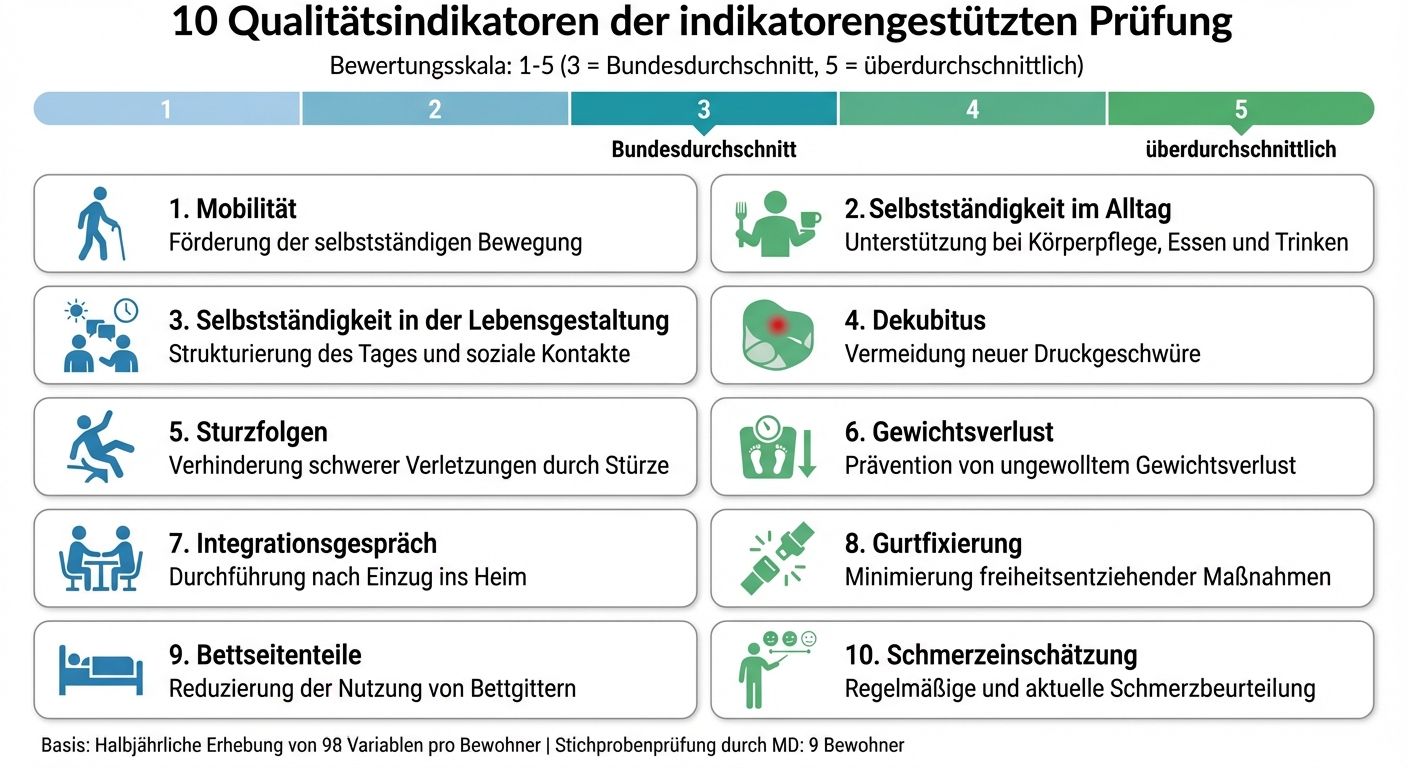 10 Qualitätsindikatoren der indikatorengestützten Prüfung

Bewertungsskala: 1-5 (3 = Bundesdurchschnitt, 5 = überdurchschnittlich)

1 2 3 4 5

Bundesdurchschnitt

überdurchschnittlich

1. Mobilität
Förderung der selbstständigen Bewegung

2. Selbstständigkeit im Alltag
Unterstützung bei Körperpflege, Essen und Trinken

3. Selbstständigkeit in der Lebensgestaltung
Strukturierung des Tages und soziale Kontakte

4. Dekubitus
Vermeidung neuer Druckgeschwüre

5. Sturzfolgen
Verhinderung schwerer Verletzungen durch Stürze

6. Gewichtsverlust
Prävention von ungewolltem Gewichtsverlust

7. Integrationsgespräch
Durchführung nach Einzug ins Heim

8. Gurtfixierung
Minimierung freiheitsentziehender Maßnahmen

9. Bettseitenteile
Reduzierung der Nutzung von Bettgittern

10. Schmerzeinschätzung
Regelmäßige und aktuelle Schmerzbeurteilung

Basis: Halbjährliche Erhebung von 98 Variablen pro Bewohner | Stichprobenprüfung durch MD: 9 Bewohner